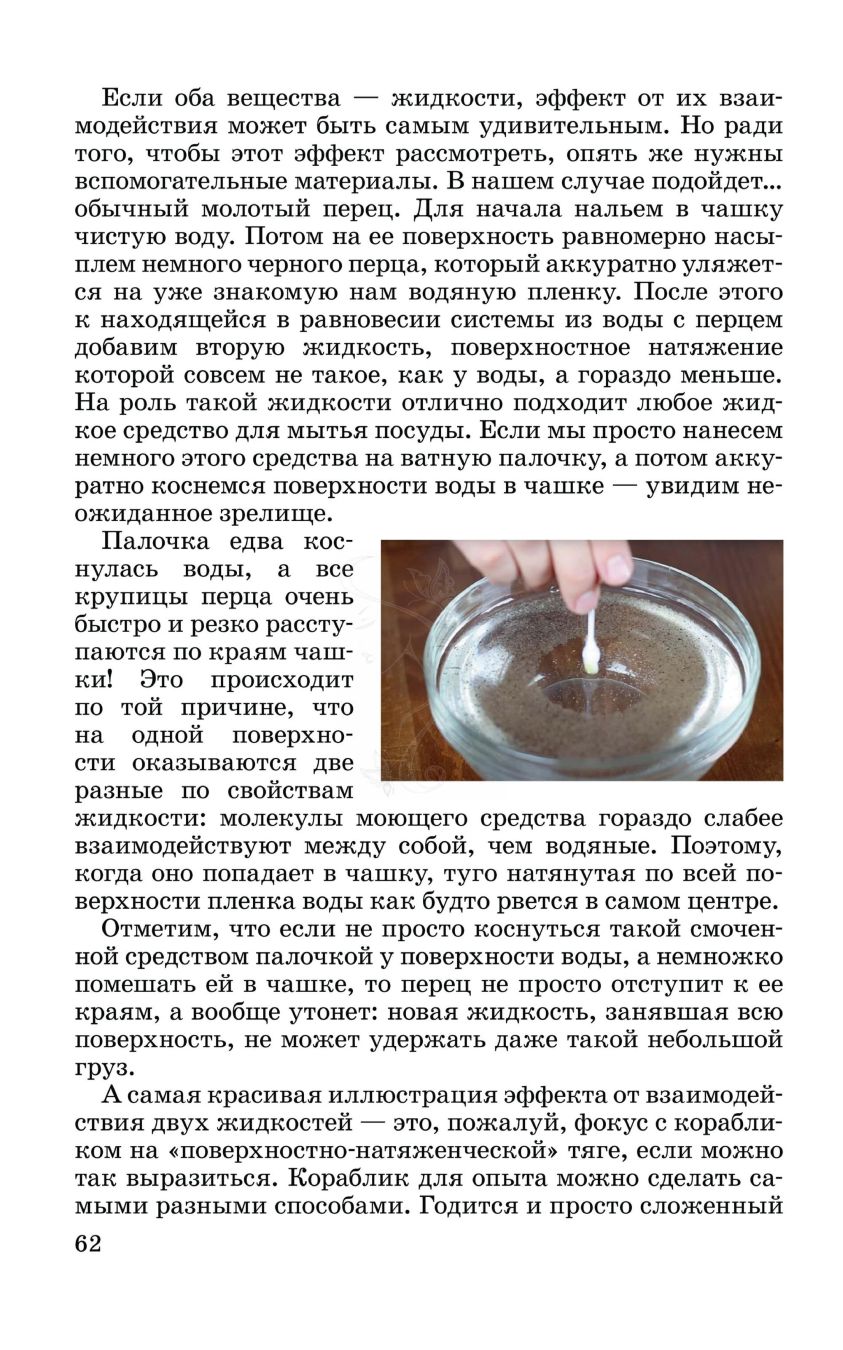 Если оба вещества — жидкости, эффект от их взаимодействия может быть самым удивительным. Но ради того, чтобы этот эффект рассмотреть, опять же нужны вспомогательные материалы. В нашем случае подойдет... обычный молотый перец. Для начала нальем в чашку чистую воду. Потом на ее поверхность равномерно насыплем немного черного перца, который аккуратно уляжется на уже знакомую нам водяную пленку. После этого к находящейся в равновесии системы из воды с перцем добавим вторую жидкость, поверхностное натяжение которой совсем не такое, как у воды, а гораздо меньше. На роль такой жидкости отлично подходит любое жидкое средство для мытья посуды. Если мы просто нанесем немного этого средства на ватную палочку, а потом аккуратно коснемся поверхности воды в чашке — увидим неожиданное зрелище.

Палочка едва коснулась воды, а все крупицы перца очень быстро и резко расступаются по краям чашки! Это происходит по той причине, что на одной поверхности оказываются две разные по свойствам жидкости: молекулы моющего средства гораздо слабее взаимодействуют между собой, чем водяные. Поэтому, когда оно попадает в чашку, туго натянутая по всей поверхности пленка воды как будто рвется в самом центре.

Отметим, что если не просто коснуться такой смоченной средством палочкой у поверхности воды, а немножко помешать ей в чашке, то перец не просто отступит к ее краям, а вообще утонет: новая жидкость, занявшая всю поверхность, не может удержать даже такой небольшой груз.

А самая красивая иллюстрация эффекта от взаимодействия двух жидкостей — это, пожалуй, фокус с корабликом на «поверхностно-натяженческой» тяге, если можно так выразиться. Кораблик для опыта можно сделать самыми разными способами. Годится и просто сложенный

62